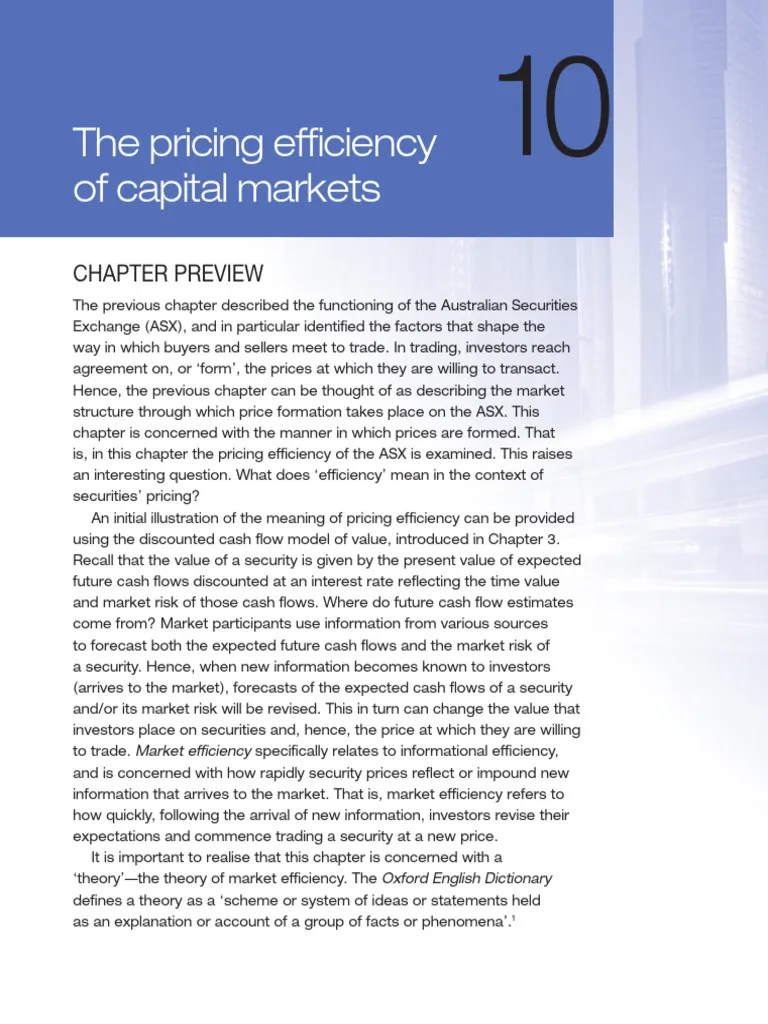 10

The pricing efficiency of capital markets

CHAPTER PREVIEW

The previous chapter described the functioning of the Australian Securities Exchange (ASX), and in particular identified the factors that shape the way in which buyers and sellers meet to trade. In trading, investors reach agreement on, or 'form', the prices at which they are willing to transact. Hence, the previous chapter can be thought of as describing the market structure through which price formation takes place on the ASX. This chapter is concerned with the manner in which prices are formed. That is, in this chapter the pricing efficiency of the ASX is examined. This raises an interesting question. What does 'efficiency' mean in the context of securities' pricing?

An initial illustration of the meaning of pricing efficiency can be provided using the discounted cash flow model of value, introduced in Chapter 3. Recall that the value of a security is given by the present value of expected future cash flows discounted at an interest rate reflecting the time value and market risk of those cash flows. Where do future cash flow estimates come from? Market participants use information from various sources to forecast both the expected future cash flows and the market risk of a security. Hence, when new information becomes known to investors (arrives to the market), forecasts of the expected cash flows of a security and/or its market risk will be revised. This in turn can change the value that investors place on securities and, hence, the price at which they are willing to trade. Market efficiency specifically relates to informational efficiency, and is concerned with how rapidly security prices reflect or impound new information that arrives to the market. That is, market efficiency refers to how quickly, following the arrival of new information, investors revise their expectations and commence trading a security at a new price.

It is important to realise that this chapter is concerned with a 'theory'—the theory of market efficiency. The Oxford English Dictionary defines a theory as a 'scheme or system of ideas or statements held as an explanation or account of a group of facts or phenomena'.$^1$